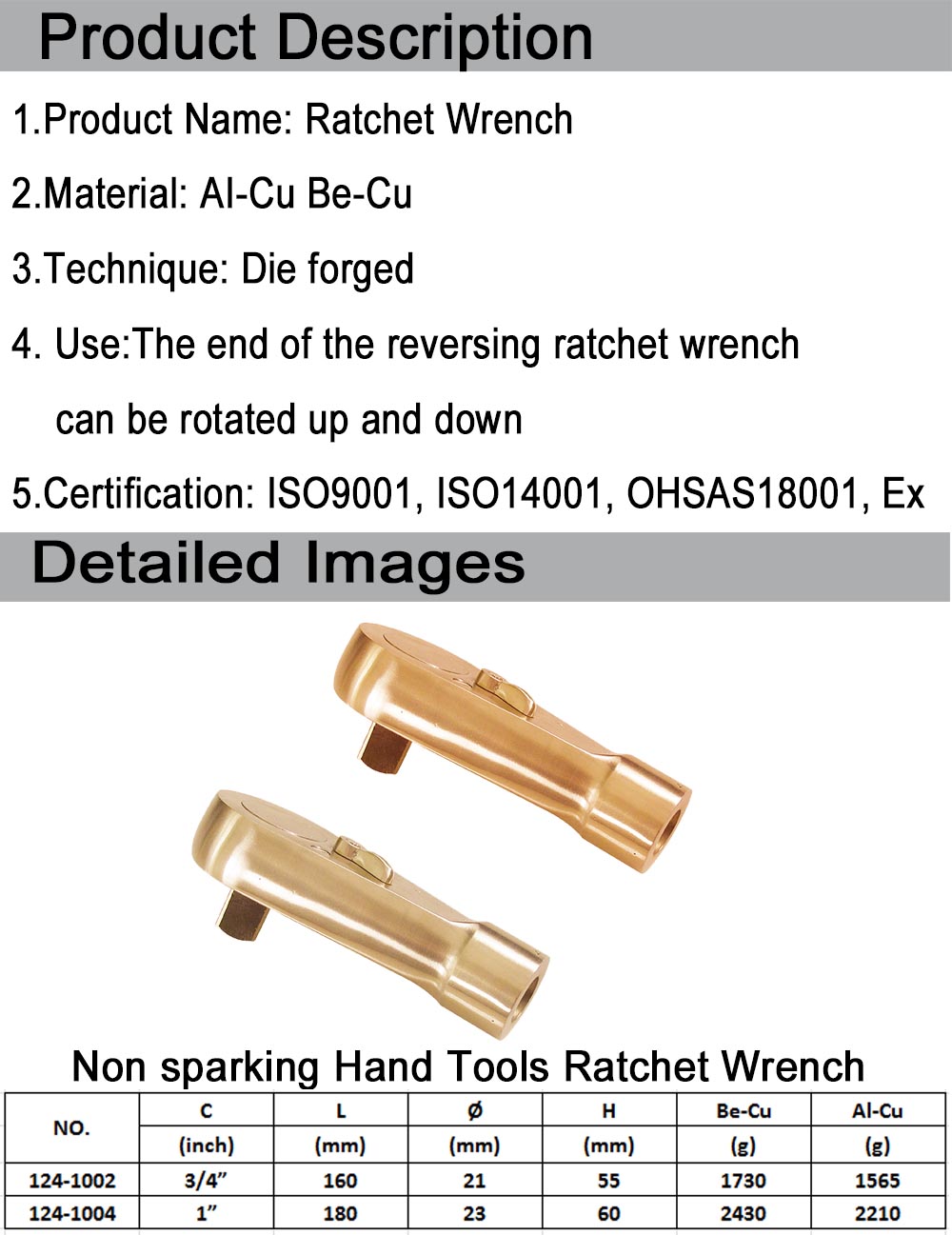 Product Description

1.Product Name: Ratchet Wrench

2.Material: Al-Cu Be-Cu

3.Technique: Die forged

4. Use:The end of the reversing ratchet wrench can be rotated up and down

5.Certification: ISO9001, ISO14001, OHSAS18001, Ex

Detailed Images

Non sparking Hand Tools Ratchet Wrench

| NO. | C | L | Ø | H | Be-Cu | Al-Cu |
|---|---|---|---|---|---|---|
| | (inch) | (mm) | (mm) | (mm) | (g) | (g) |
| 124-1002 | 3/4" | 160 | 21 | 55 | 1730 | 1565 |
| 124-1004 | 1" | 180 | 23 | 60 | 2430 | 2210 |